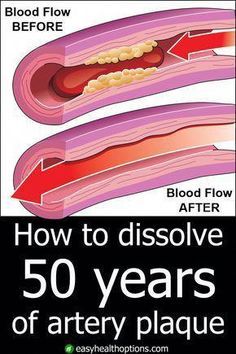 Blood Flow
BEFORE

Blood Flow
AFTER

How to dissolve
50 years
of artery plaque

easyhealthoptions.com